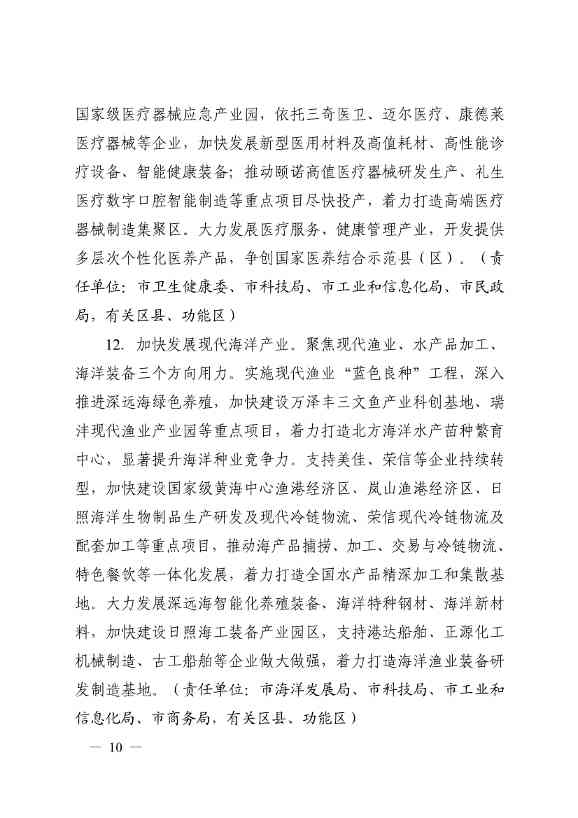 国家级医疗器械应急产业园，依托三奇医卫、迈尔医疗、康德莱医疗器械等企业，加快发展新型医用材料及高值耗材、高性能诊疗设备、智能健康装备；推动颐诺高值医疗器械研发生产、礼生医疗数字口腔智能制造等重点项目尽快投产，着力打造高端医疗器械制造集聚区。大力发展医疗服务、健康管理产业，开发提供多层次个性化医养产品，争创国家医养结合示范县（区）。（责任单位：市卫生健康委、市科技局、市工业和信息化局、市民政局，有关区县、功能区）

12. 加快发展现代海洋产业。聚焦现代渔业、水产品加工、海洋装备三个方向用力。实施现代渔业“蓝色良种”工程，深入推进深远海绿色养殖，加快建设万泽丰三文鱼产业科创基地、瑞沣现代渔业产业园等重点项目，着力打造北方海洋水产苗种繁育中心，显著提升海洋种业竞争力。支持美佳、荣信等企业持续转型，加快建设国家级黄海中心渔港经济区、岚山渔港经济区、日照海洋生物制品生产研发及现代冷链物流、荣信现代冷链物流及配套加工等重点项目，推动海产品捕捞、加工、交易与冷链物流、特色餐饮等一体化发展，着力打造全国水产品精深加工和集散基地。大力发展深远海智能化养殖装备、海洋特种钢材、海洋新材料，加快建设日照海工装备产业园区，支持港达船舶、正源化工机械制造、古工船舶等企业做大做强，着力打造海洋渔业装备研发制造基地。（责任单位：市海洋发展局、市科技局、市工业和信息化局、市商务局，有关区县、功能区）

— 10 —